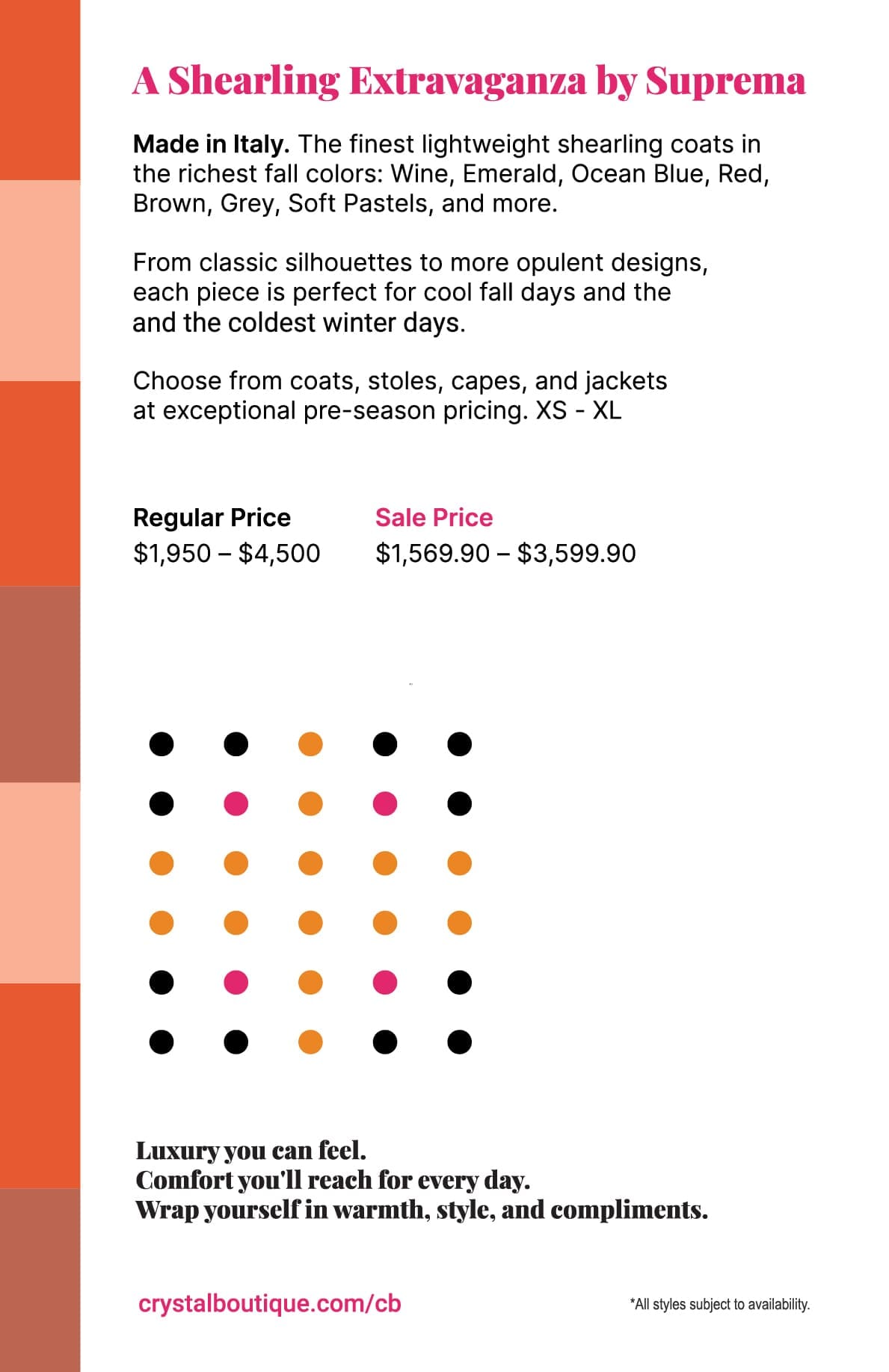 A Shearling Extravaganza by Suprema

Made in Italy. The finest lightweight shearling coats in the richest fall colors: Wine, Emerald, Ocean Blue, Red, Brown, Grey, Soft Pastels, and more.

From classic silhouettes to more opulent designs, each piece is perfect for cool fall days and the and the coldest winter days.

Choose from coats, stoles, capes, and jackets at exceptional pre-season pricing. XS - XL

Regular Price
$1,950 – $4,500

Sale Price
$1,569.90 – $3,599.90

Luxury you can feel.
Comfort you'll reach for every day.
Wrap yourself in warmth, style, and compliments.

crystalboutique.com/cb

*All styles subject to availability.